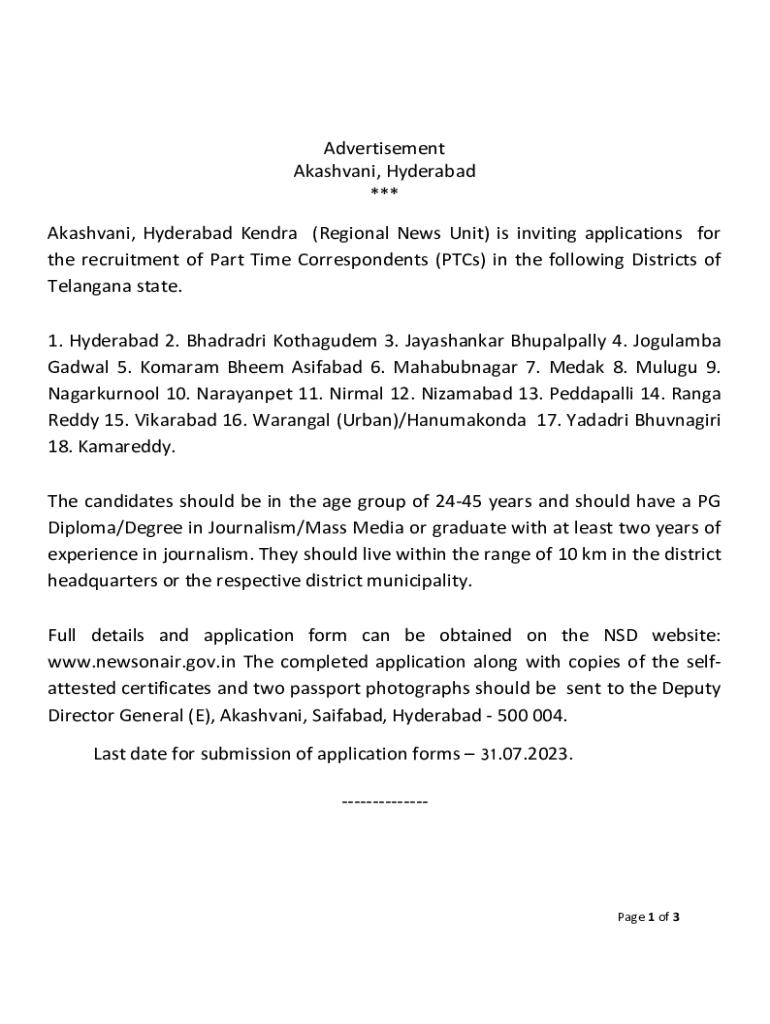 Advertisement
Akashvani, Hyderabad
***

Akashvani, Hyderabad Kendra (Regional News Unit) is inviting applications for the recruitment of Part Time Correspondents (PTCs) in the following Districts of Telangana state.

1. Hyderabad 2. Bhadradri Kothagudem 3. Jayashankar Bhupalpally 4. Jogulamba Gadwal 5. Komaram Bheem Asifabad 6. Mahabubnagar 7. Medak 8. Mulugu 9. Nagarkurnool 10. Narayanpet 11. Nirmal 12. Nizamabad 13. Peddapalli 14. Ranga Reddy 15. Vikarabad 16. Warangal (Urban)/Hanumakonda 17. Yadadri Bhuvnagiri 18. Kamareddy.

The candidates should be in the age group of 24-45 years and should have a PG Diploma/Degree in Journalism/Mass Media or graduate with at least two years of experience in journalism. They should live within the range of 10 km in the district headquarters or the respective district municipality.

Full details and application form can be obtained on the NSD website: www.newsonair.gov.in The completed application along with copies of the self-attested certificates and two passport photographs should be sent to the Deputy Director General (E), Akashvani, Saifabad, Hyderabad - 500 004.

Last date for submission of application forms – 31.07.2023.

--------------

Page 1 of 3